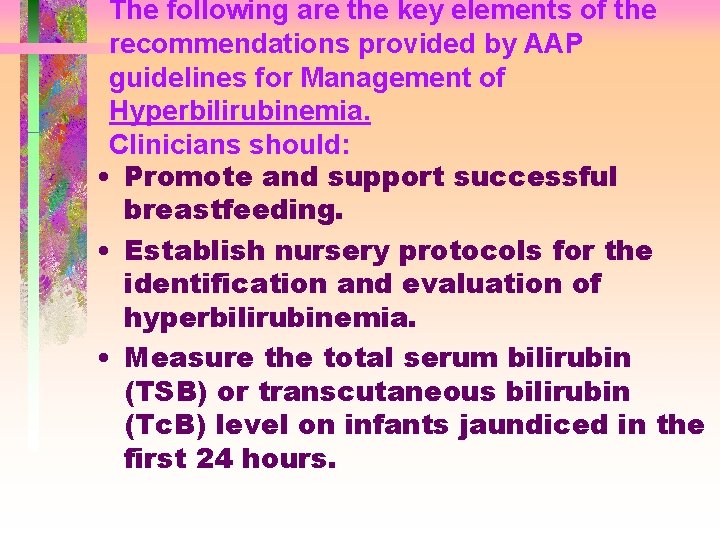 The following are the key elements of the recommendations provided by AAP guidelines for Management of Hyperbilirubinemia.
Clinicians should:

• Promote and support successful breastfeeding.
• Establish nursery protocols for the identification and evaluation of hyperbilirubinemia.
• Measure the total serum bilirubin (TSB) or transcutaneous bilirubin (TcB) level on infants jaundiced in the first 24 hours.